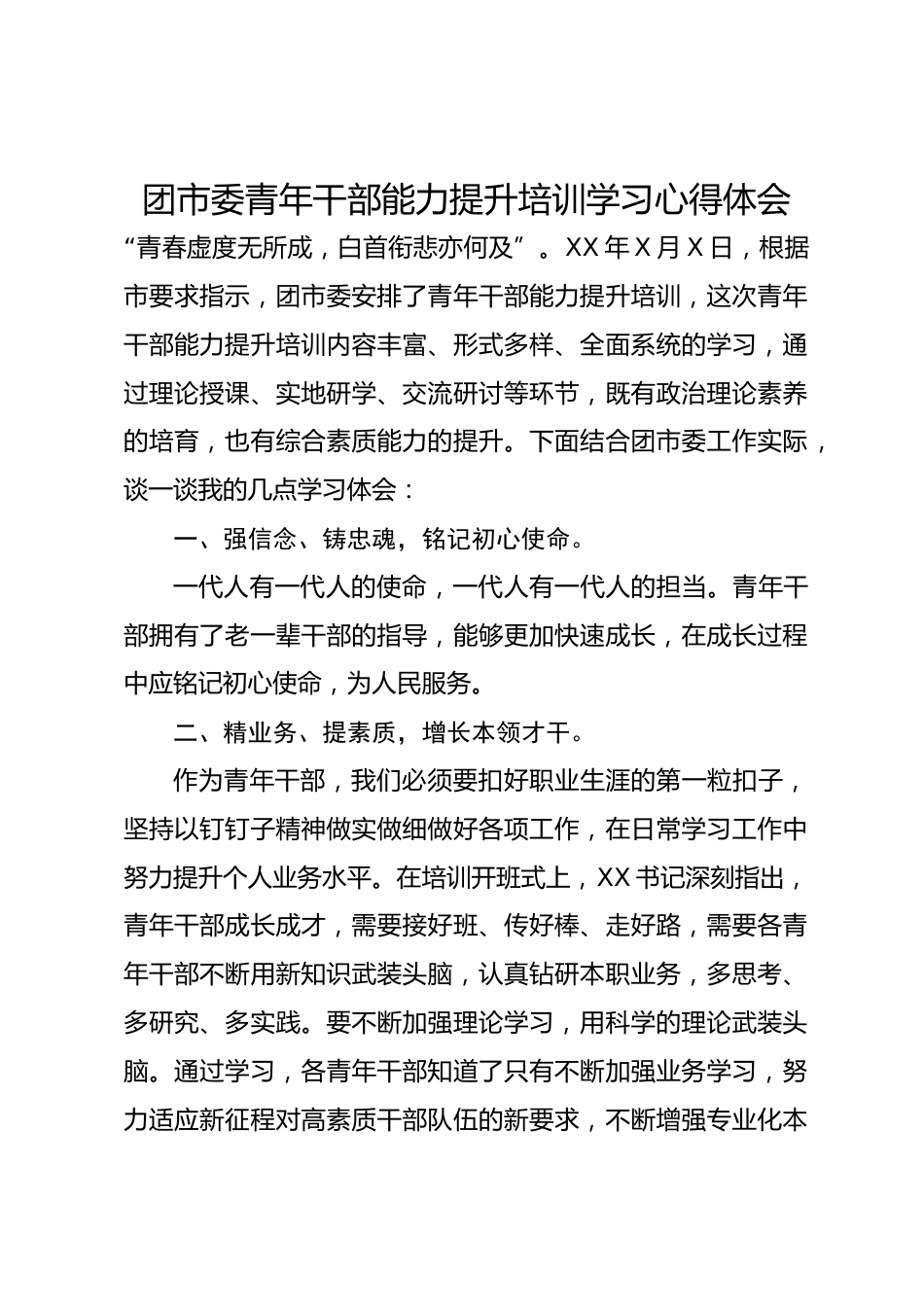 团市委青年干部能力提升培训学习心得体会

“青春虚度无所成，白首衔悲亦何及”。XX年X月X日，根据市要求指示，团市委安排了青年干部能力提升培训，这次青年干部能力提升培训内容丰富、形式多样、全面系统的学习，通过理论授课、实地研学、交流研讨等环节，既有政治理论素养的培育，也有综合素质能力的提升。下面结合团市委工作实际，谈一谈我的几点学习体会：

一、强信念、铸忠魂，铭记初心使命。

一代人有一代人的使命，一代人有一代人的担当。青年干部拥有了老一辈干部的指导，能够更加快速成长，在成长过程中应铭记初心使命，为人民服务。

二、精业务、提素质，增长本领才干。

作为青年干部，我们必须要扣好职业生涯的第一粒扣子，坚持以钉钉子精神做实做细做好各项工作，在日常学习工作中努力提升个人业务水平。在培训开班式上，XX书记深刻指出，青年干部成长成才，需要接好班、传好棒、走好路，需要各青年干部不断用新知识武装头脑，认真钻研本职业务，多思考、多研究、多实践。要不断加强理论学习，用科学的理论武装头脑。通过学习，各青年干部知道了只有不断加强业务学习，努力适应新征程对高素质干部队伍的新要求，不断增强专业化本